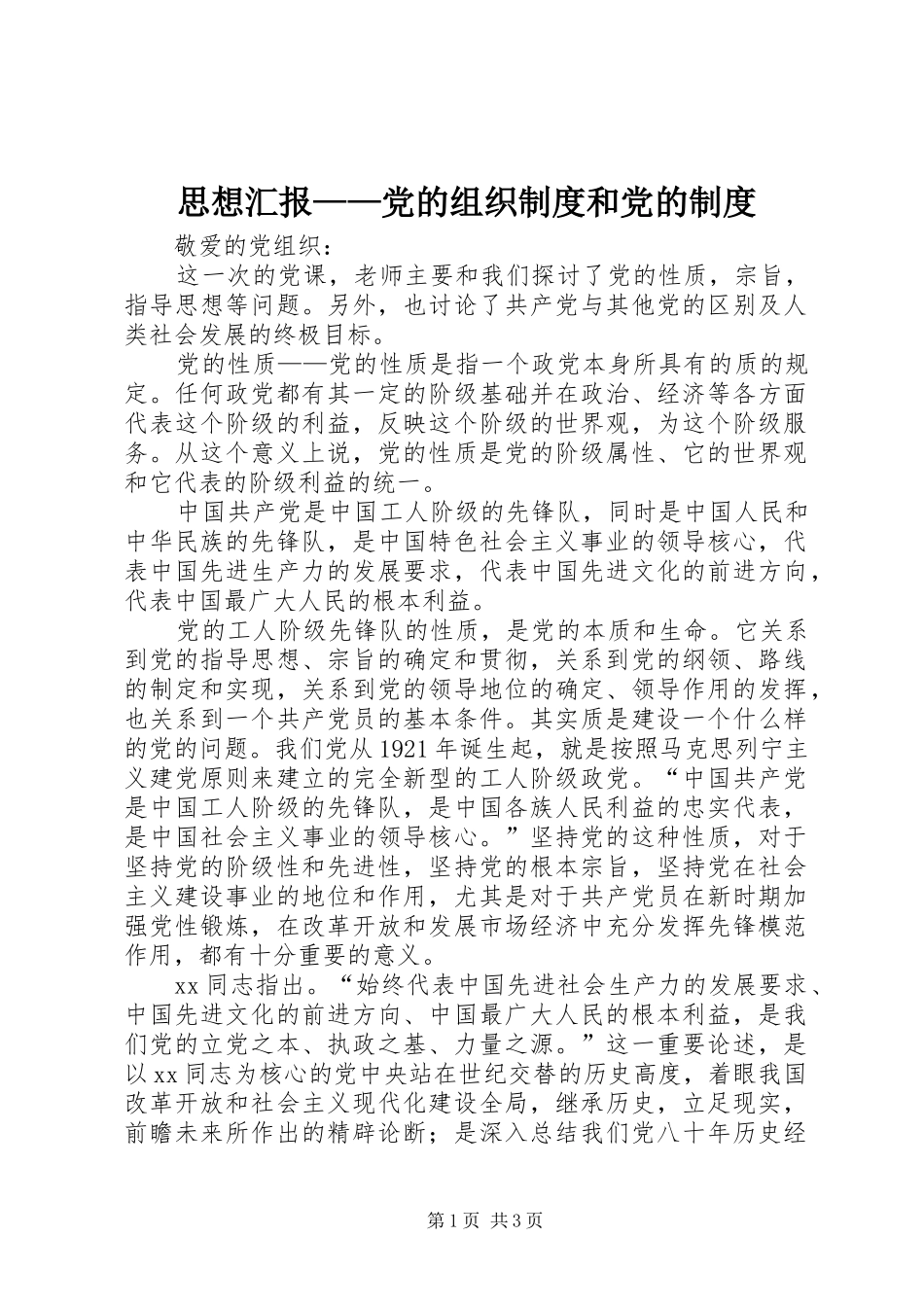 思想汇报——党的组织制度和党的制度

敬爱的党组织：

这一次的党课，老师主要和我们探讨了党的性质，宗旨，指导思想等问题。另外，也讨论了共产党与其他党的区别及人类社会发展的终极目标。

党的性质——党的性质是指一个政党本身所具有的质的规定。任何政党都有其一定的阶级基础并在政治、经济等各方面代表这个阶级的利益，反映这个阶级的世界观，为这个阶级服务。从这个意义上说，党的性质是党的阶级属性、它的世界观和它代表的阶级利益的统一。

中国共产党是中国工人阶级的先锋队，同时是中国人民和中华民族的先锋队，是中国特色社会主义事业的领导核心，代表中国先进生产力的发展要求，代表中国先进文化的前进方向，代表中国最广大人民的根本利益。

党的工人阶级先锋队的性质，是党的本质和生命。它关系到党的指导思想、宗旨的确定和贯彻，关系到党的纲领、路线的制定和实现，关系到党的领导地位的确定、领导作用的发挥，也关系到一个共产党员的基本条件。其实质是建设一个什么样的党的问题。我们党从1921年诞生起，就是按照马克思列宁主义建党原则来建立的完全新型的工人阶级政党。“中国共产党是中国工人阶级的先锋队，是中国各族人民利益的忠实代表，是中国社会主义事业的领导核心。”坚持党的这种性质，对于坚持党的阶级性和先进性，坚持党的根本宗旨，坚持党在社会主义建设事业的地位和作用，尤其是对于共产党员在新时期加强党性锻炼，在改革开放和发展市场经济中充分发挥先锋模范作用，都有十分重要的意义。

xx同志指出。“始终代表中国先进社会生产力的发展要求、中国先进文化的前进方向、中国最广大人民的根本利益，是我们党的立党之本、执政之基、力量之源。”这一重要论述，是以xx同志为核心的党中央站在世纪交替的历史高度，着眼我国改革开放和社会主义现代化建设全局，继承历史，立足现实，前瞻未来所作出的精辟论断；是深入总结我们党八十年历史经

第1页 共3页